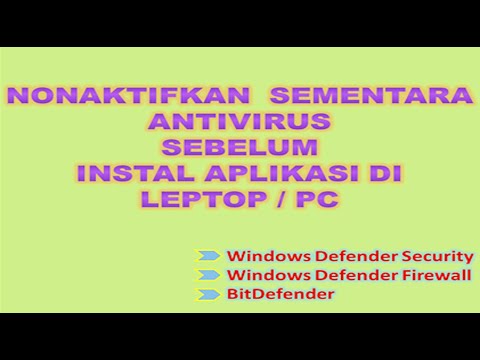 NONAKTIFKAN SEMENTARA ANTIVIRUS SEBELUM INSTAL APLIKASI DI LEPTOP / PC

Windows Defender Security
Windows Defender Firewall
BitDefender